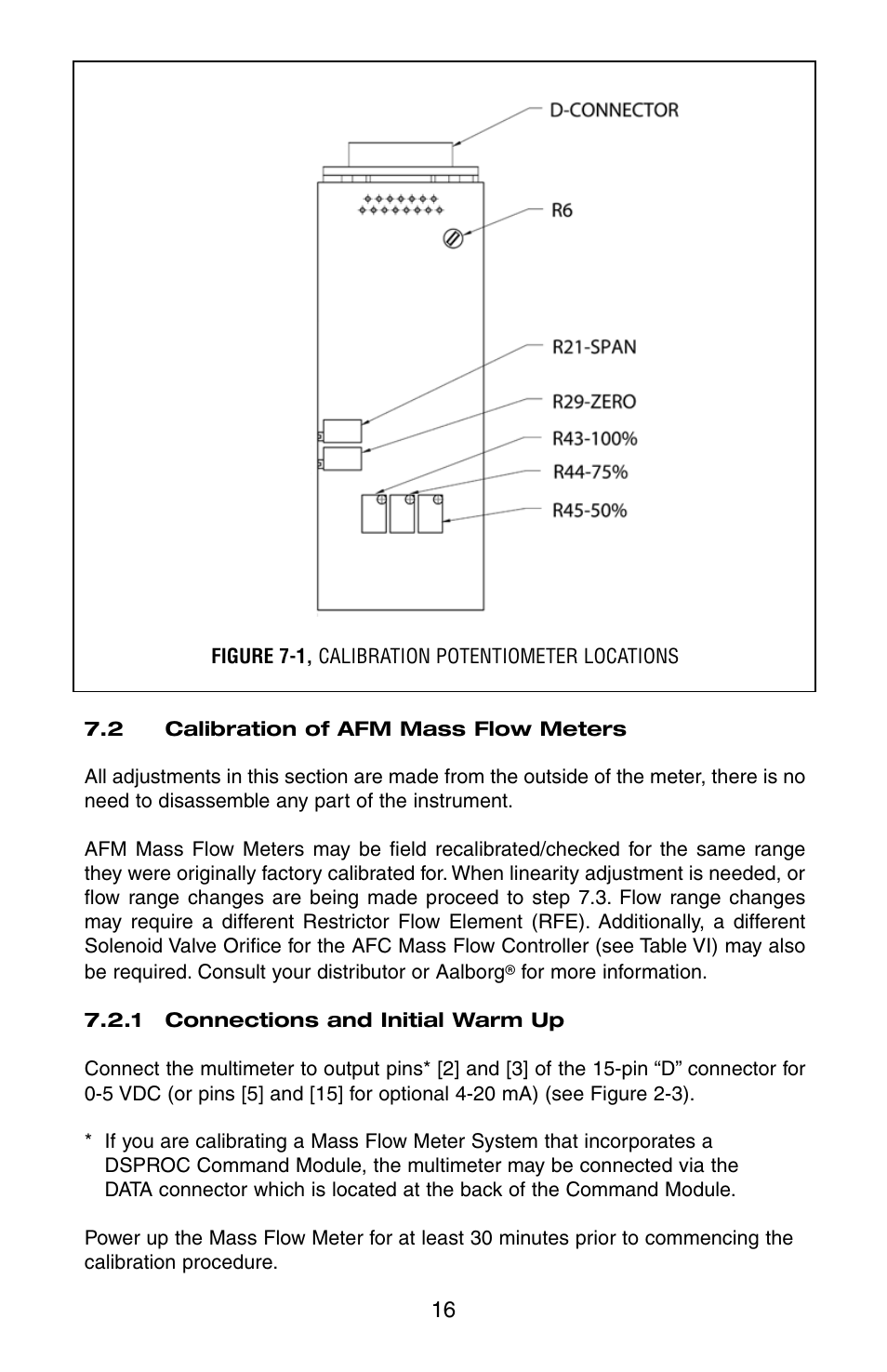 D-CONNECTOR

R6

R21-SPAN

R29-ZERO

R43-100%

R44-75%

R45-50%

FIGURE 7-1, CALIBRATION POTENTIOMETER LOCATIONS

7.2 Calibration of AFM Mass Flow Meters

All adjustments in this section are made from the outside of the meter, there is no need to disassemble any part of the instrument.

AFM Mass Flow Meters may be field recalibrated/checked for the same range they were originally factory calibrated for. When linearity adjustment is needed, or flow range changes are being made proceed to step 7.3. Flow range changes may require a different Restrictor Flow Element (RFE). Additionally, a different Solenoid Valve Orifice for the AFC Mass Flow Controller (see Table VI) may also be required. Consult your distributor or Aalborg® for more information.

7.2.1 Connections and Initial Warm Up

Connect the multimeter to output pins* [2] and [3] of the 15-pin “D” connector for 0-5 VDC (or pins [5] and [15] for optional 4-20 mA) (see Figure 2-3).

* If you are calibrating a Mass Flow Meter System that incorporates a DSPROC Command Module, the multimeter may be connected via the DATA connector which is located at the back of the Command Module.

Power up the Mass Flow Meter for at least 30 minutes prior to commencing the calibration procedure.

16